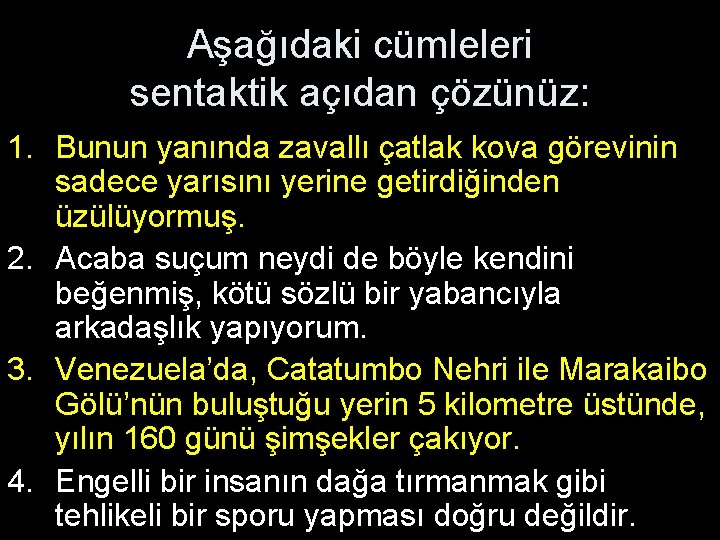 Aşağıdaki cümleleri sentaktik açıdan çözünüz:

1. Bunun yanında zavallı çatlak kova görevinin sadece yarısını yerine getirdiğinden üzülüyormuş.
2. Acaba suçum neydi de böyle kendini beğenmiş, kötü sözlü bir yabancıyla arkadaşlık yapıyorum.
3. Venezuela'da, Catatumbo Nehri ile Marakaibo Gölü'nün buluştuğu yerin 5 kilometre üstünde, yılın 160 günü şimşekler çakıyor.
4. Engelli bir insanın dağa tırmanmak gibi tehlikeli bir sporu yapması doğru değildir.